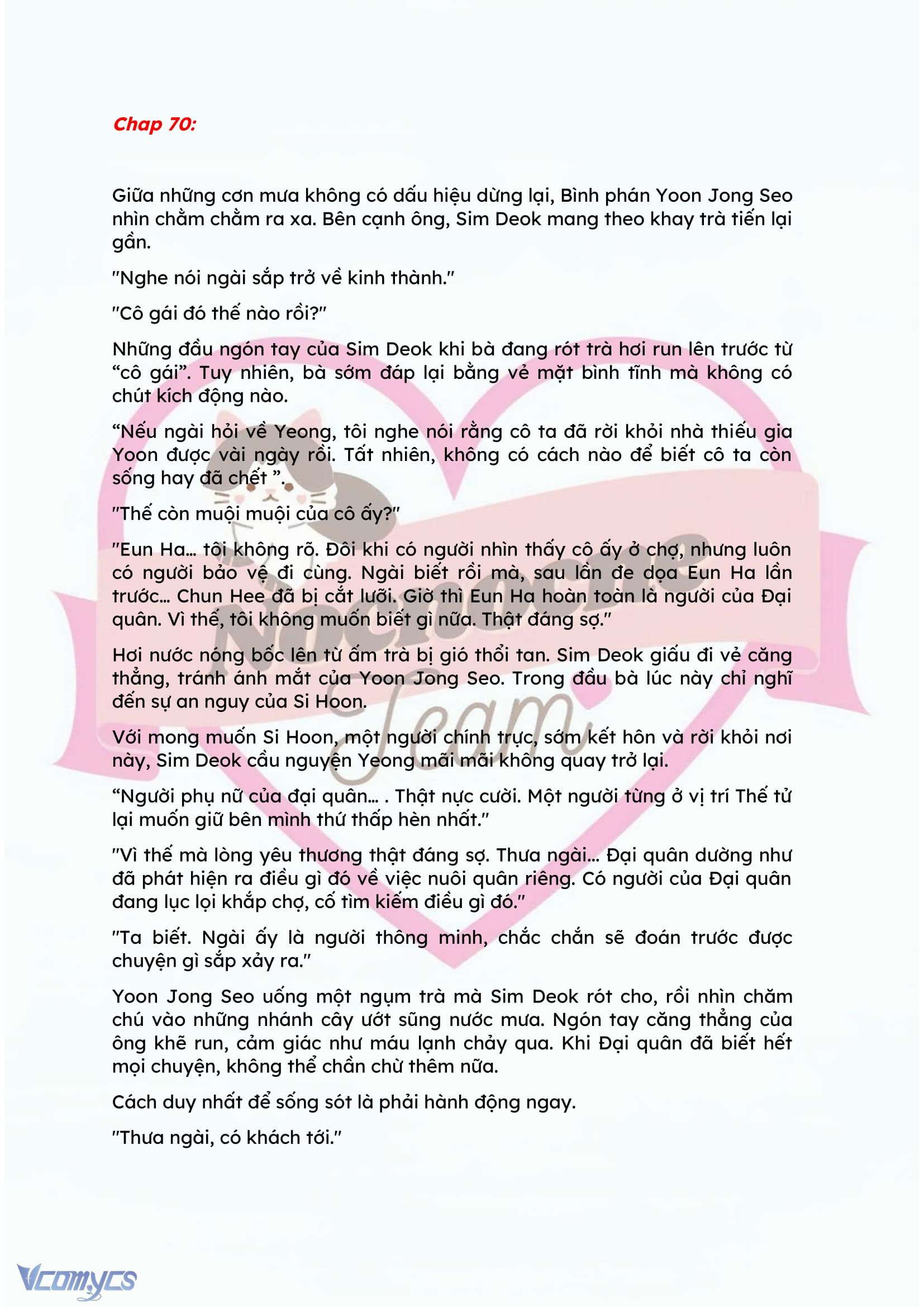 Chap 70:

Giữa những cơn mưa không có dấu hiệu dừng lại, Bình phán Yoon Jong Seo nhìn chằm chằm ra xa. Bên cạnh ông, Sim Deok mang theo khay trà tiến lại gần.

"Nghe nói ngài sắp trở về kinh thành."

"Cô gái đó thế nào rồi?"

Những đầu ngón tay của Sim Deok khi bà đang rót trà hơi run lên trước từ "cô gái". Tuy nhiên, bà sớm đáp lại bằng vẻ mặt bình tĩnh mà không có chút kích động nào.

"Nếu ngài hỏi về Yeong, tôi nghe nói rằng cô ta đã rời khỏi nhà thiếu gia Yoon được vài ngày rồi. Tất nhiên, không có cách nào để biết cô ta còn sống hay đã chết ".

"Thế còn muội muội của cô ấy?"

"Eun Ha... tôi không rõ. Đôi khi có người nhìn thấy cô ấy ở chợ, nhưng luôn có người bảo vệ đi cùng. Ngài biết rồi mà, sau lần đe dọa Eun Ha lần trước... Chun Hee đã bị cắt lưỡi. Giờ thì Eun Ha hoàn toàn là người của Đại quân. Vì thế, tôi không muốn biết gì nữa. Thật đáng sợ."

Hơi nước nóng bốc lên từ ấm trà bị gió thổi tan. Sim Deok giấu đi vẻ căng thẳng, tránh ánh mắt của Yoon Jong Seo. Trong đầu bà lúc này chỉ nghĩ đến sự an nguy của Si Hoon.

Với mong muốn Si Hoon, một người chính trực, sớm kết hôn và rời khỏi nơi này, Sim Deok cầu nguyện Yeong mãi mãi không quay trở lại.

"Người phụ nữ của đại quân... . Thật nực cười. Một người từng ở vị trí Thế tử lại muốn giữ bên mình thứ thấp hèn nhất."

"Vì thế mà lòng yêu thương thật đáng sợ. Thưa ngài... Đại quân dường như đã phát hiện ra điều gì đó về việc nuôi quân riêng. Có người của Đại quân đang lục lọi khắp chợ, cố tìm kiếm điều gì đó."

"Ta biết. Ngài ấy là người thông minh, chắc chắn sẽ đoán trước được chuyện gì sắp xảy ra."

Yoon Jong Seo uống một ngụm trà mà Sim Deok rót cho, rồi nhìn chăm chú vào những nhánh cây ướt sũng nước mưa. Ngón tay căng thẳng của ông khẽ run, cảm giác như máu lạnh chảy qua. Khi Đại quân đã biết hết mọi chuyện, không thể chần chừ thêm nữa.

Cách duy nhất để sống sót là phải hành động ngay.

"Thưa ngài, có khách tới."

Nochoone Team

Vcomycs